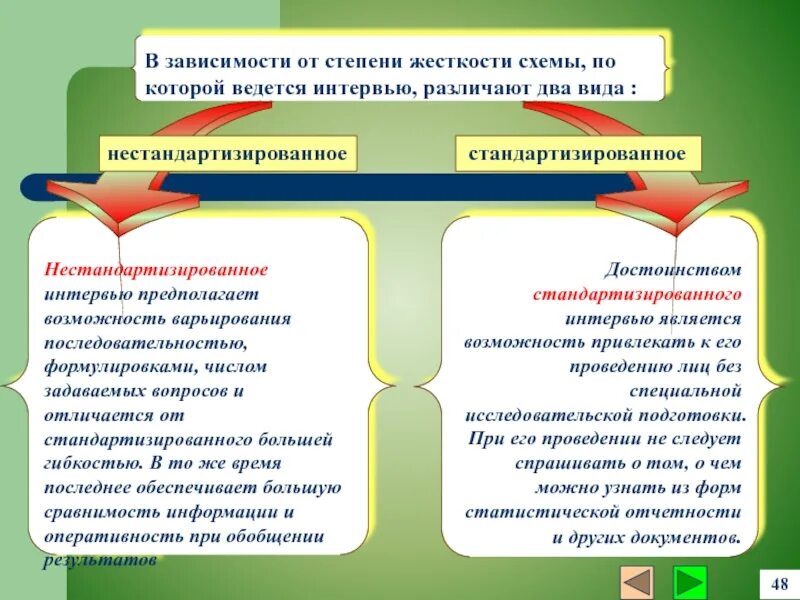 В зависимости от степени жесткости схемы, по которой ведется интервью, различают два вида :

нестандартизированное

стандартизированное

Нестандартизированное интервью предполагает возможность варьирования последовательностью, формулировками, числом задаваемых вопросов и отличается от стандартизированного большей гибкостью. В то же время последнее обеспечивает большую сравнимость информации и оперативность при обобщении результатов

Достоинством стандартизированного интервью является возможность привлекать к его проведению лиц без специальной исследовательской подготовки. При его проведении не следует спрашивать о том, о чем можно узнать из форм статистической отчетности и других документов.

48